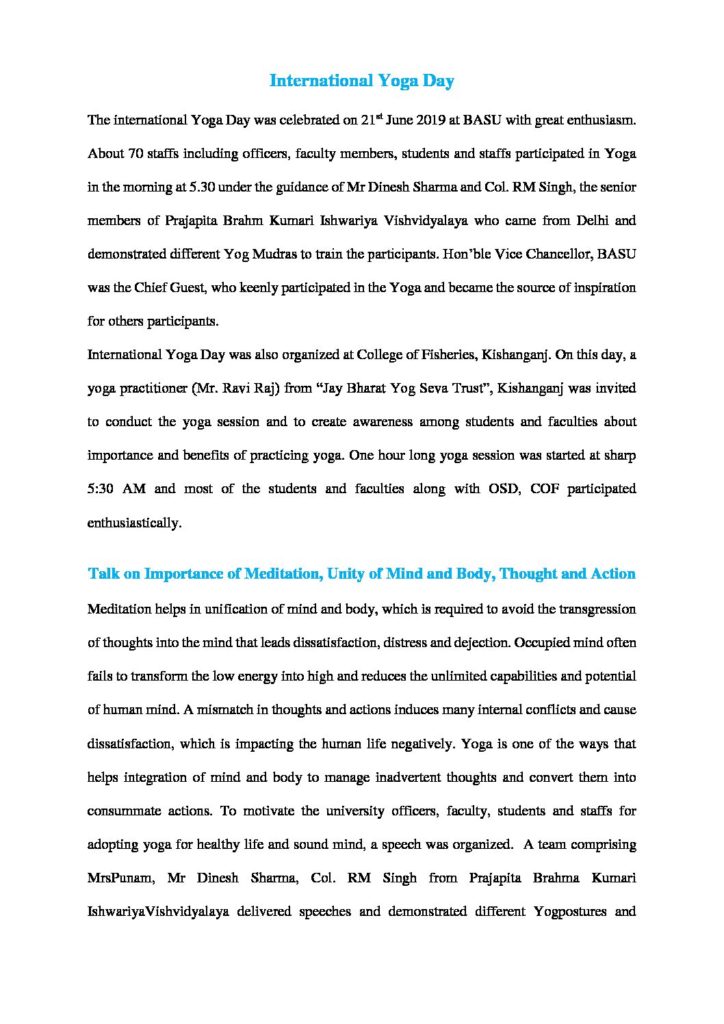 International Yoga Day

The international Yoga Day was celebrated on 21$^{st}$ June 2019 at BASU with great enthusiasm. About 70 staffs including officers, faculty members, students and staffs participated in Yoga in the morning at 5.30 under the guidance of Mr Dinesh Sharma and Col. RM Singh, the senior members of Prajapita Brahm Kumari Ishwariya Vishvidyalaya who came from Delhi and demonstrated different Yog Mudras to train the participants. Hon'ble Vice Chancellor, BASU was the Chief Guest, who keenly participated in the Yoga and became the source of inspiration for others participants.

International Yoga Day was also organized at College of Fisheries, Kishanganj. On this day, a yoga practitioner (Mr. Ravi Raj) from "Jay Bharat Yog Seva Trust", Kishanganj was invited to conduct the yoga session and to create awareness among students and faculties about importance and benefits of practicing yoga. One hour long yoga session was started at sharp 5:30 AM and most of the students and faculties along with OSD, COF participated enthusiastically.

Talk on Importance of Meditation, Unity of Mind and Body, Thought and Action

Meditation helps in unification of mind and body, which is required to avoid the transgression of thoughts into the mind that leads dissatisfaction, distress and dejection. Occupied mind often fails to transform the low energy into high and reduces the unlimited capabilities and potential of human mind. A mismatch in thoughts and actions induces many internal conflicts and cause dissatisfaction, which is impacting the human life negatively. Yoga is one of the ways that helps integration of mind and body to manage inadvertent thoughts and convert them into consummate actions. To motivate the university officers, faculty, students and staffs for adopting yoga for healthy life and sound mind, a speech was organized. A team comprising MrsPunam, Mr Dinesh Sharma, Col. RM Singh from Prajapita Brahma Kumari IshwariyaVishvidyalaya delivered speeches and demonstrated different Yogpostures and